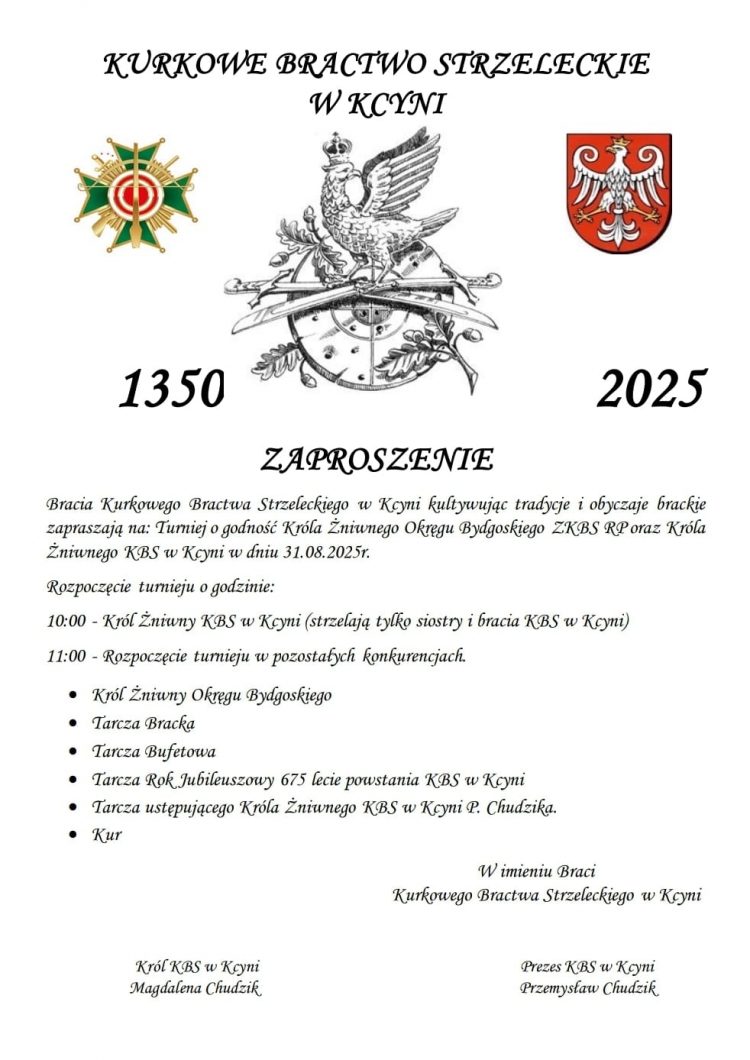 KURKOWE BRACTWO STRZELECKIE
W KCYNI

1350

2025

ZAPROSZENIE

Bracia Kurkowego Bractwa Strzeleckiego w Kcyni kultywując tradycje i obyczaje brackie zapraszają na: Turniej o godność Króla Żniwnego Okręgu Bydgoskiego ZKBS RP oraz Króla Żniwnego KBS w Kcyni w dniu 31.08.2025r.

Rozpoczęcie turnieju o godzinie:

10:00 - Król Żniwny KBS w Kcyni (strzelają tylko siostry i bracia KBS w Kcyni)

11:00 - Rozpoczęcie turnieju w pozostałych konkurencjach.

• Król Żniwny Okręgu Bydgoskiego
• Tarcza Bracka
• Tarcza Bufetowa
• Tarcza Rok Jubileuszowy 675 lecie powstania KBS w Kcyni
• Tarcza ustępującego Króla Żniwnego KBS w Kcyni P. Chudzika.
• Kur

W imieniu Braci
Kurkowego Bractwa Strzeleckiego w Kcyni

Król KBS w Kcyni
Magdalena Chudzik

Prezes KBS w Kcyni
Przemysław Chudzik